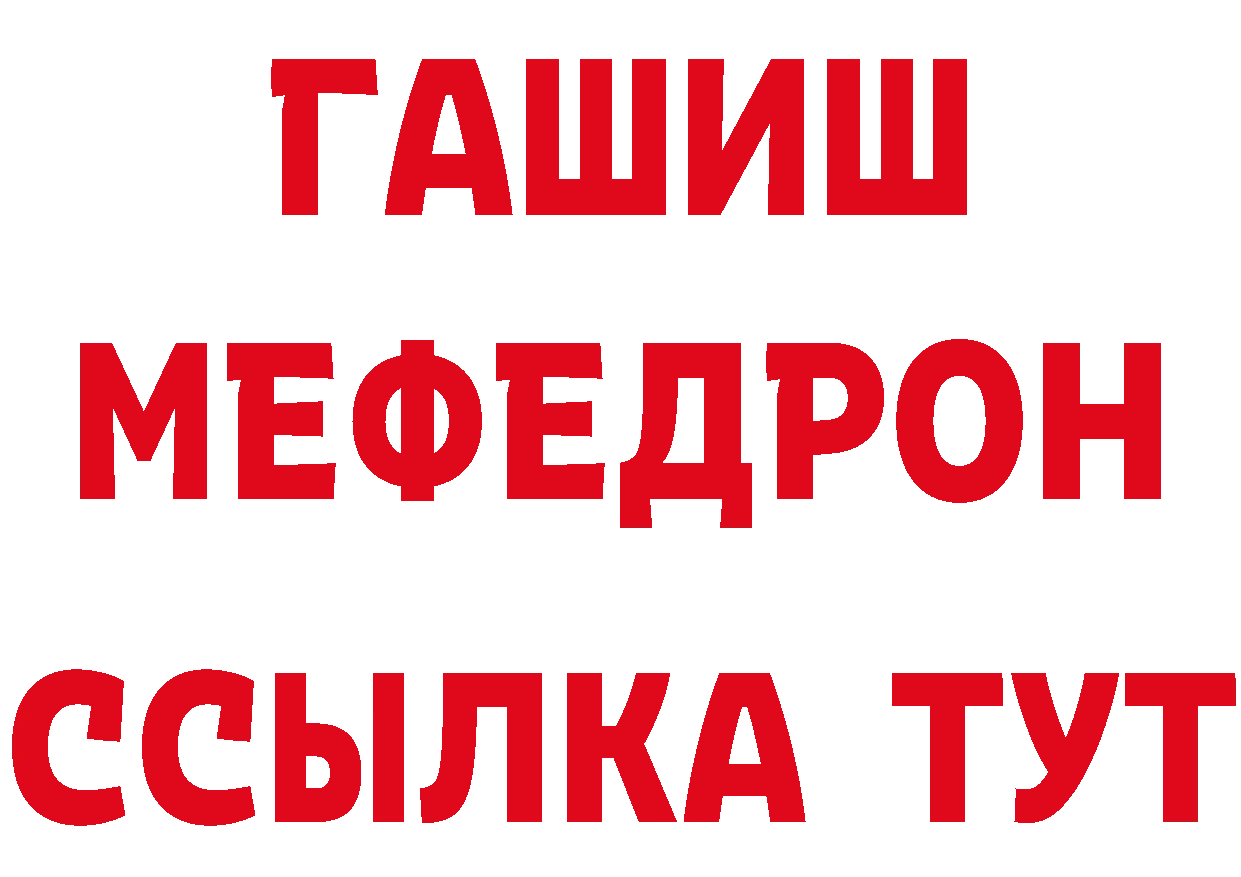 ГАШИШ
МЕФЕДРОН
ССЫЛКА ТУТ